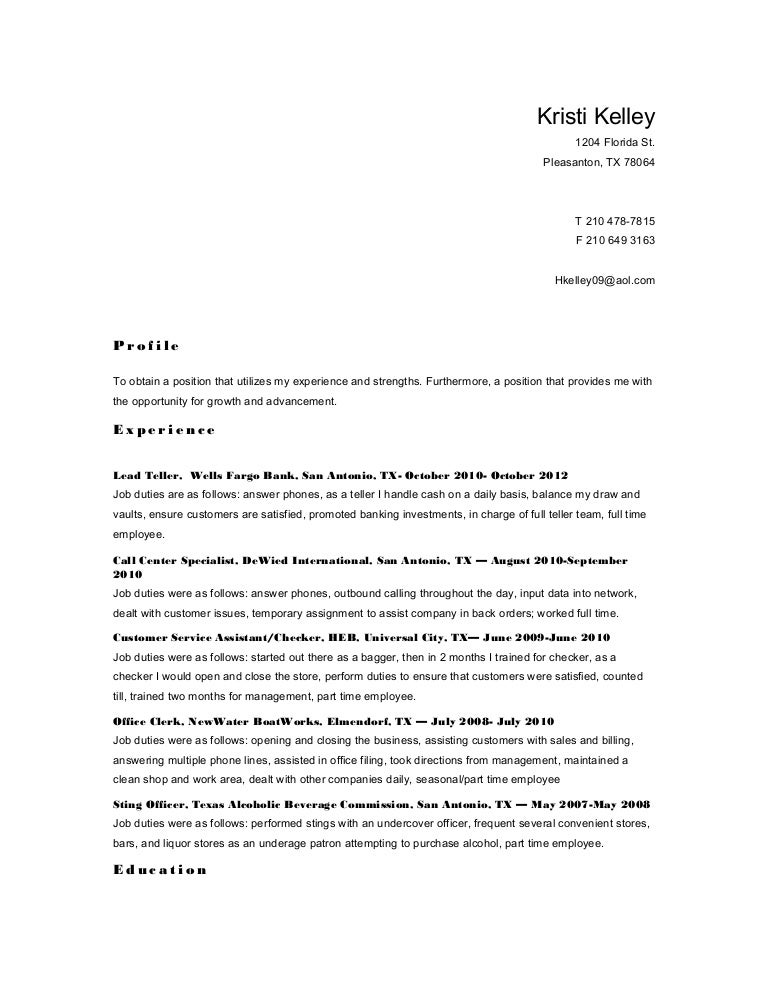 Kristi Kelley
1204 Florida St.
Pleasanton, TX 78064

T 210 478-7815
F 210 649 3163

Hkelley09@aol.com

Profile

To obtain a position that utilizes my experience and strengths. Furthermore, a position that provides me with the opportunity for growth and advancement.

Experience

Lead Teller, Wells Fargo Bank, San Antonio, TX- October 2010- October 2012
Job duties are as follows: answer phones, as a teller I handle cash on a daily basis, balance my draw and vaults, ensure customers are satisfied, promoted banking investments, in charge of full teller team, full time employee.

Call Center Specialist, DeWied International, San Antonio, TX — August 2010-September 2010
Job duties were as follows: answer phones, outbound calling throughout the day, input data into network, dealt with customer issues, temporary assignment to assist company in back orders; worked full time.

Customer Service Assistant/Checker, HEB, Universal City, TX— June 2009-June 2010
Job duties were as follows: started out there as a bagger, then in 2 months I trained for checker, as a checker I would open and close the store, perform duties to ensure that customers were satisfied, counted till, trained two months for management, part time employee.

Office Clerk, NewWater BoatWorks, Elmendorf, TX — July 2008- July 2010
Job duties were as follows: opening and closing the business, assisting customers with sales and billing, answering multiple phone lines, assisted in office filing, took directions from management, maintained a clean shop and work area, dealt with other companies daily, seasonal/part time employee

Sting Officer, Texas Alcoholic Beverage Commission, San Antonio, TX — May 2007-May 2008
Job duties were as follows: performed stings with an undercover officer, frequent several convenient stores, bars, and liquor stores as an underage patron attempting to purchase alcohol, part time employee.

Education